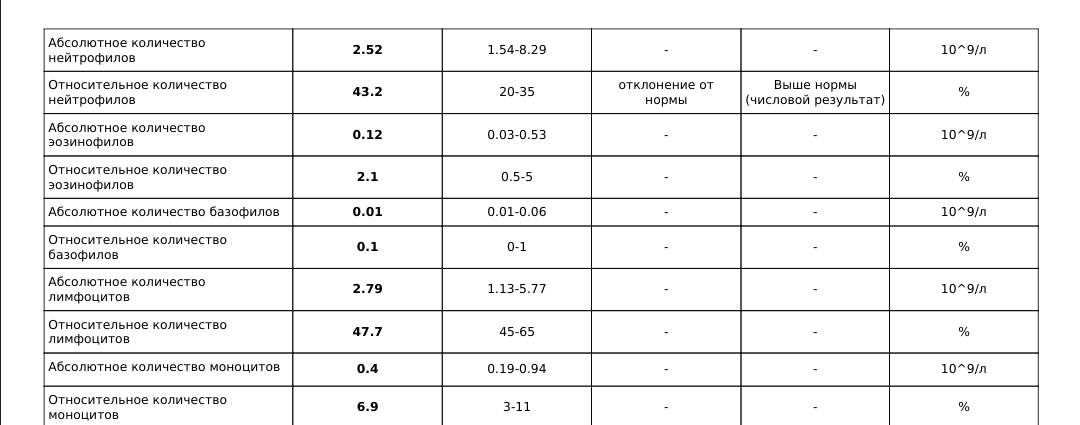 | Абсолютное количество нейтрофилов | 2.52 | 1.54-8.29 | - | - | 10^9/л |
|---|---|---|---|---|---|
| Относительное количество нейтрофилов | 43.2 | 20-35 | отклонение от нормы | Выше нормы (числовой результат) | % |
| Абсолютное количество эозинофилов | 0.12 | 0.03-0.53 | - | - | 10^9/л |
| Относительное количество эозинофилов | 2.1 | 0.5-5 | - | - | % |
| Абсолютное количество базофилов | 0.01 | 0.01-0.06 | - | - | 10^9/л |
| Относительное количество базофилов | 0.1 | 0-1 | - | - | % |
| Абсолютное количество лимфоцитов | 2.79 | 1.13-5.77 | - | - | 10^9/л |
| Относительное количество лимфоцитов | 47.7 | 45-65 | - | - | % |
| Абсолютное количество моноцитов | 0.4 | 0.19-0.94 | - | - | 10^9/л |
| Относительное количество моноцитов | 6.9 | 3-11 | - | - | % |